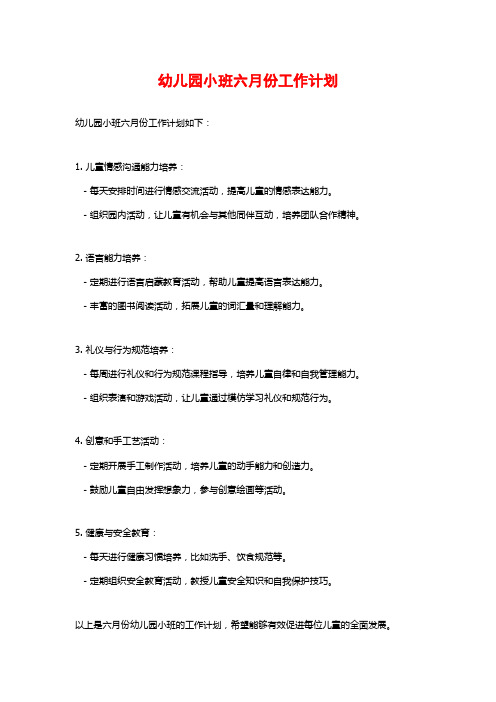 幼儿园小班六月份工作计划

幼儿园小班六月份工作计划如下：

1. 儿童情感沟通能力培养：

- 每天安排时间进行情感交流活动，提高儿童的情感表达能力。

- 组织园内活动，让儿童有机会与其他同伴互动，培养团队合作精神。

2. 语言能力培养：

- 定期进行语言启蒙教育活动，帮助儿童提高语言表达能力。

- 丰富的图书阅读活动，拓展儿童的词汇量和理解能力。

3. 礼仪与行为规范培养：

- 每周进行礼仪和行为规范课程指导，培养儿童自律和自我管理能力。

- 组织表演和游戏活动，让儿童通过模仿学习礼仪和规范行为。

4. 创意和手工艺活动：

- 定期开展手工制作活动，培养儿童的动手能力和创造力。

- 鼓励儿童自由发挥想象力，参与创意绘画等活动。

5. 健康与安全教育：

- 每天进行健康习惯培养，比如洗手、饮食规范等。

- 定期组织安全教育活动，教授儿童安全知识和自我保护技巧。

以上是六月份幼儿园小班的工作计划，希望能够有效促进每位儿童的全面发展。